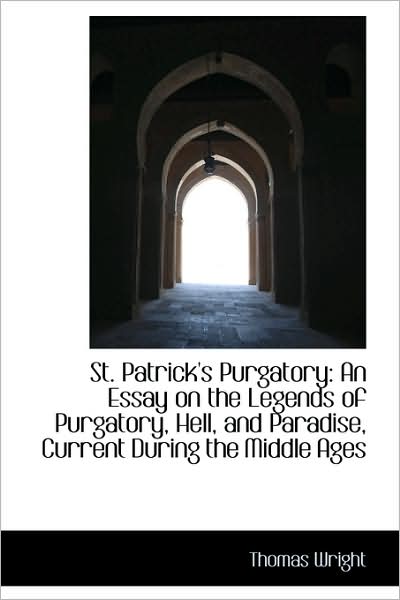 St. Patrick's Purgatory: An Essay on the Legends of Purgatory, Hell, and Paradise, Current During the Middle Ages

Thomas Wright